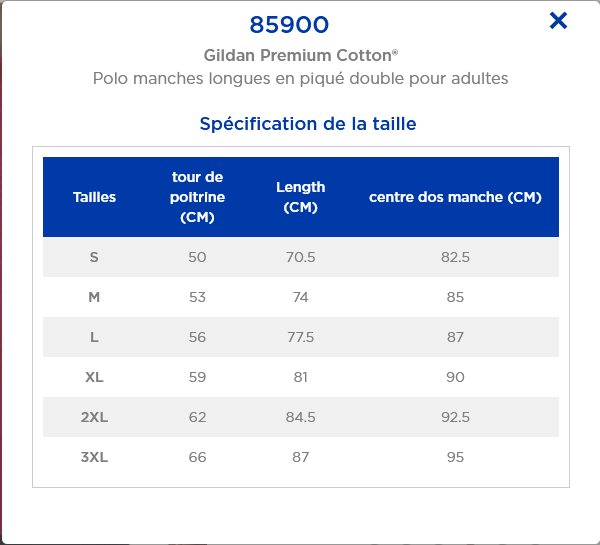 85900

×

Gildan Premium Cotton®

Polo manches longues en piqué double pour adultes

Spécification de la taille

| Tailles | tour de poitrine (CM) | Length (CM) | centre dos manche (CM) |
|---|---|---|---|
| S | 50 | 70.5 | 82.5 |
| M | 53 | 74 | 85 |
| L | 56 | 77.5 | 87 |
| XL | 59 | 81 | 90 |
| 2XL | 62 | 84.5 | 92.5 |
| 3XL | 66 | 87 | 95 |